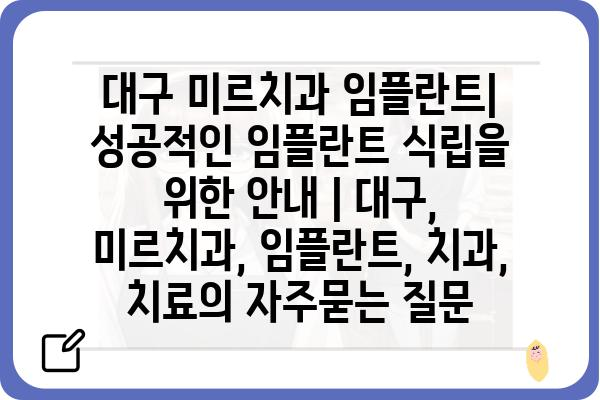 대구 미르치과 임플란트| 성공적인 임플란트 식립을 위한 안내 | 대구, 미르치과, 임플란트, 치과, 치료의 자주묻는 질문